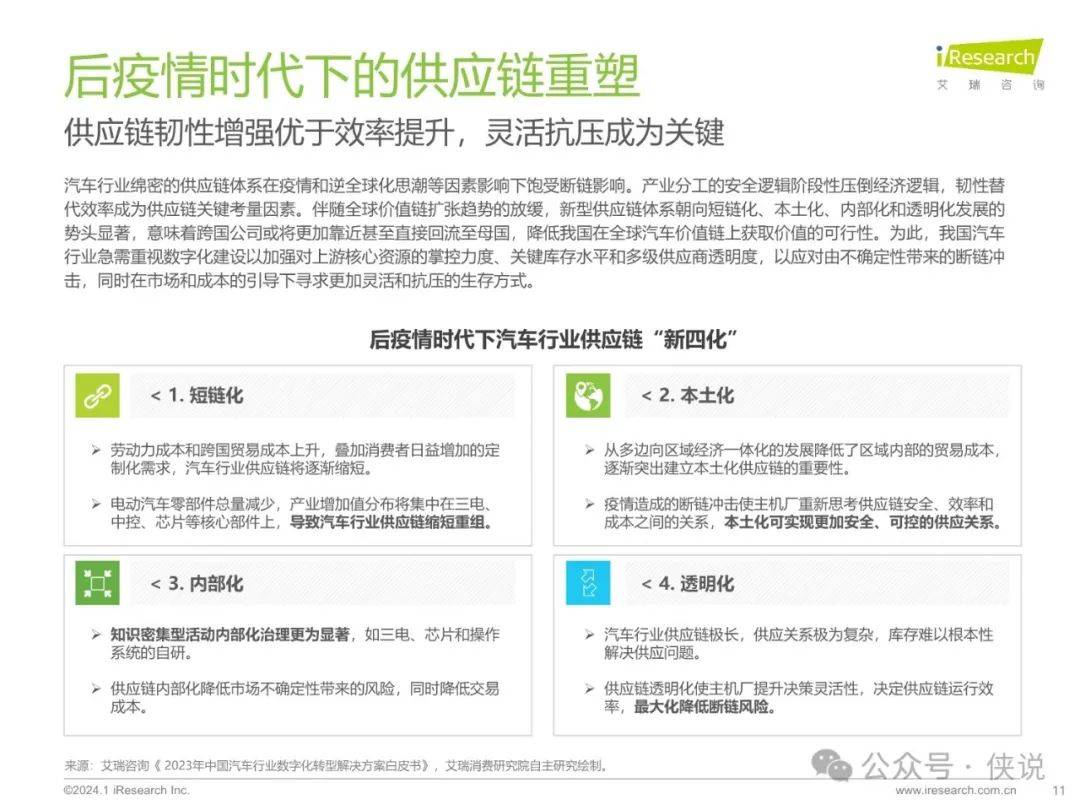 后疫情时代下的供应链重塑

iResearch
艾瑞咨询

供应链韧性增强优于效率提升，灵活抗压成为关键

汽车行业绵密的供应链体系在疫情和逆全球化思潮等因素影响下饱受断链影响。产业分工的安全逻辑阶段性压倒经济逻辑，韧性替代效率成为供应链关键考量因素。伴随全球价值链扩张趋势的放缓，新型供应链体系朝向短链化、本土化、内部化和透明化发展的势头显著，意味着跨国公司或将更加靠近甚至直接回流至母国，降低我国在全球汽车价值链上获取价值的可行性。为此，我国汽车行业急需重视数字化建设以加强对上游核心资源的掌控力度、关键库存水平和多级供应商透明度，以应对由不确定性带来的断链冲击，同时在市场和成本的引导下寻求更加灵活和抗压的生存方式。

后疫情时代下汽车行业供应链“新四化”

< 1. 短链化

➢ 劳动力成本和跨国贸易成本上升，叠加消费者日益增加的定制化需求，汽车行业供应链将逐渐缩短。

➢ 电动汽车零部件总量减少，产业增加值分布将集中在三电、中控、芯片等核心部件上，导致汽车行业供应链缩短重组。

< 2. 本土化

➢ 从多边向区域经济一体化的发展降低了区域内部的贸易成本，逐渐突出建立本土化供应链的重要性。

➢ 疫情造成的断链冲击使主机厂重新思考供应链安全、效率和成本之间的关系，本土化可实现更加安全、可控的供应关系。

< 3. 内部化

➢ 知识密集型活动内部化治理更为显著，如三电、芯片和操作系统的自研。

➢ 供应链内部化降低市场不确定性带来的风险，同时降低交易成本。

< 4. 透明化

➢ 汽车行业供应链极长，供应关系极为复杂，库存难以根本性解决供应问题。

➢ 供应链透明化使主机厂提升决策灵活性，决定供应链运行效率，最大化降低断链风险。

来源：艾瑞咨询《2023年中国汽车行业数字化转型解决方案白皮书》，艾瑞消费研究院自主研究绘制。

公众号 · 侠说

©2024.1 iResearch Inc.

www.iresearch.com.cn

11